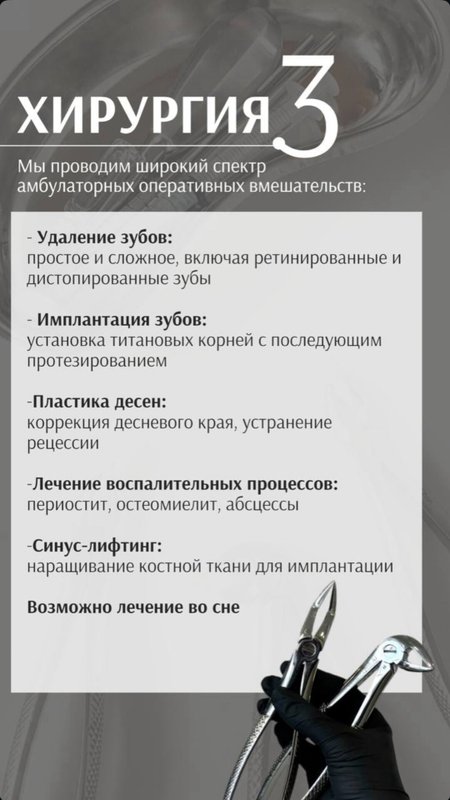 ХИРУРГИЯ 3

Мы проводим широкий спектр амбулаторных оперативных вмешательств:

- Удаление зубов:
простое и сложное, включая ретинированные и дистопированные зубы

- Имплантация зубов:
установка титановых корней с последующим протезированием

-Пластика десен:
коррекция десневого края, устранение рецессии

-Лечение воспалительных процессов:
периостит, остеомиелит, абсцессы

-Синус-лифтинг:
наращивание костной ткани для имплантации

Возможно лечение во сне